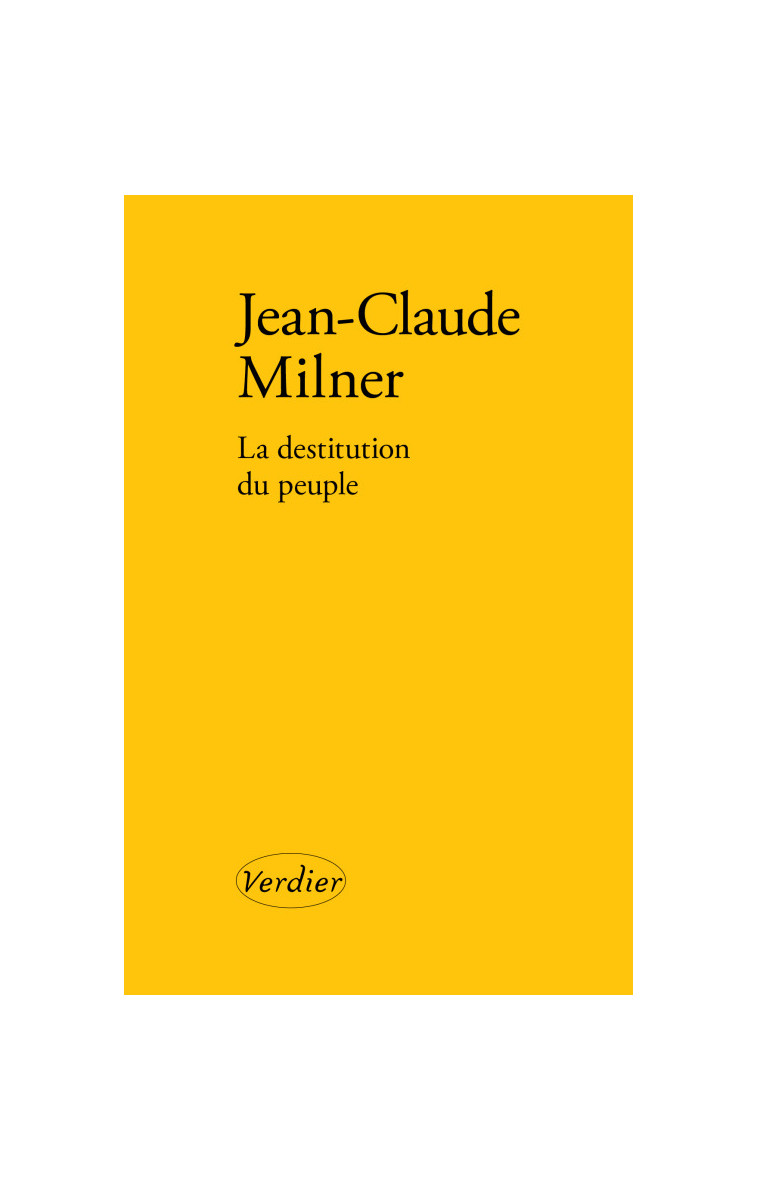 Jean-Claude
Milner

La destitution
du peuple

Verdier